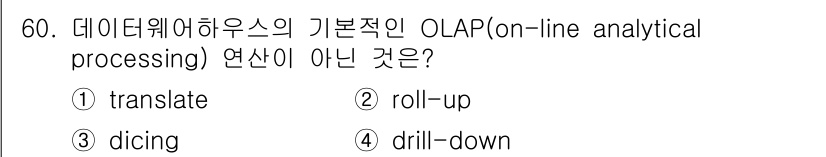 60. 데이터웨어하우스의 기본적인 OLAP(on-line analytical processing) 연산이 아닌 것은?

① translate
② roll-up
③ dicing
④ drill-down